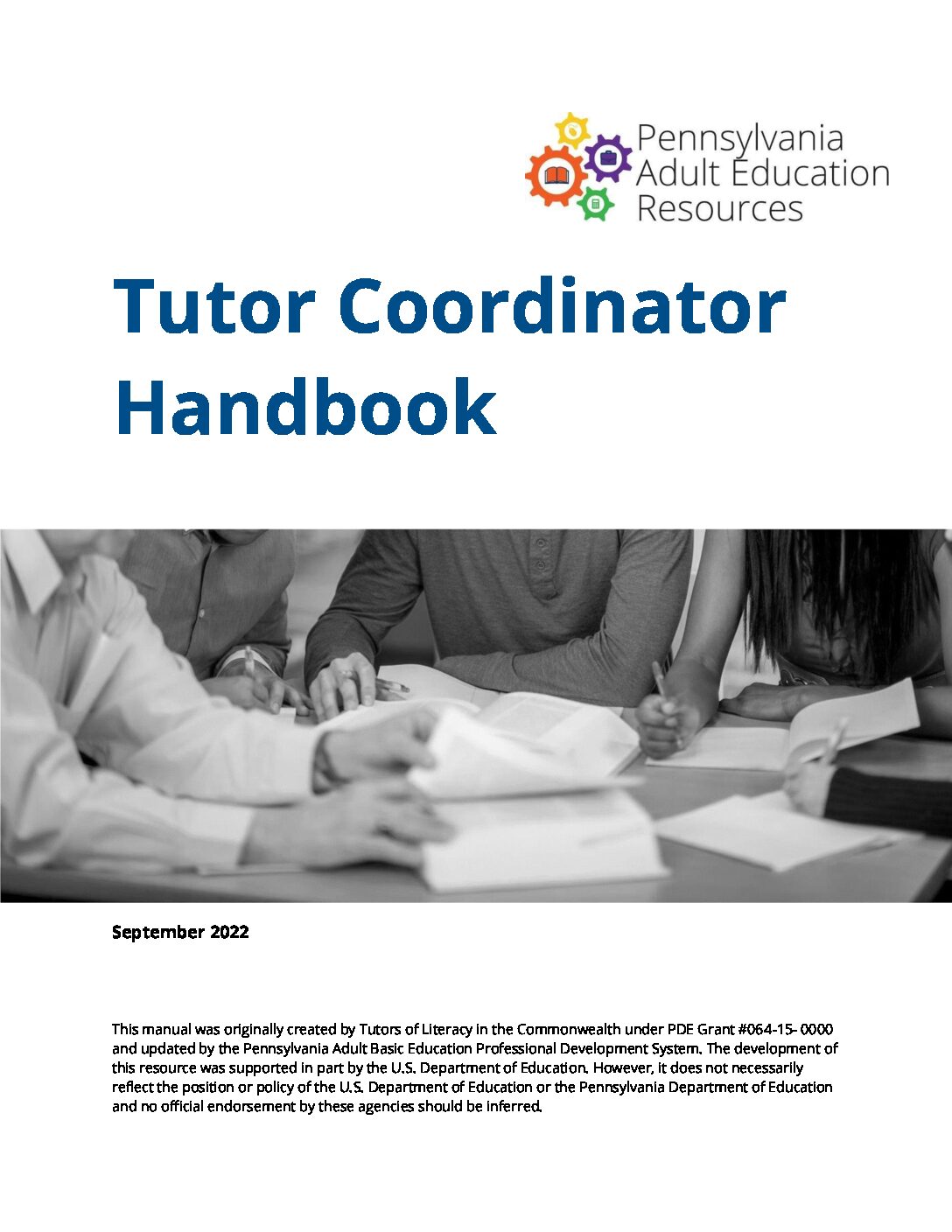 Pennsylvania
Adult Education
Resources

Tutor Coordinator Handbook

September 2022

This manual was originally created by Tutors of Literacy in the Commonwealth under PDE Grant #064-15- 0000 and updated by the Pennsylvania Adult Basic Education Professional Development System. The development of this resource was supported in part by the U.S. Department of Education. However, it does not necessarily reflect the position or policy of the U.S. Department of Education or the Pennsylvania Department of Education and no official endorsement by these agencies should be inferred.